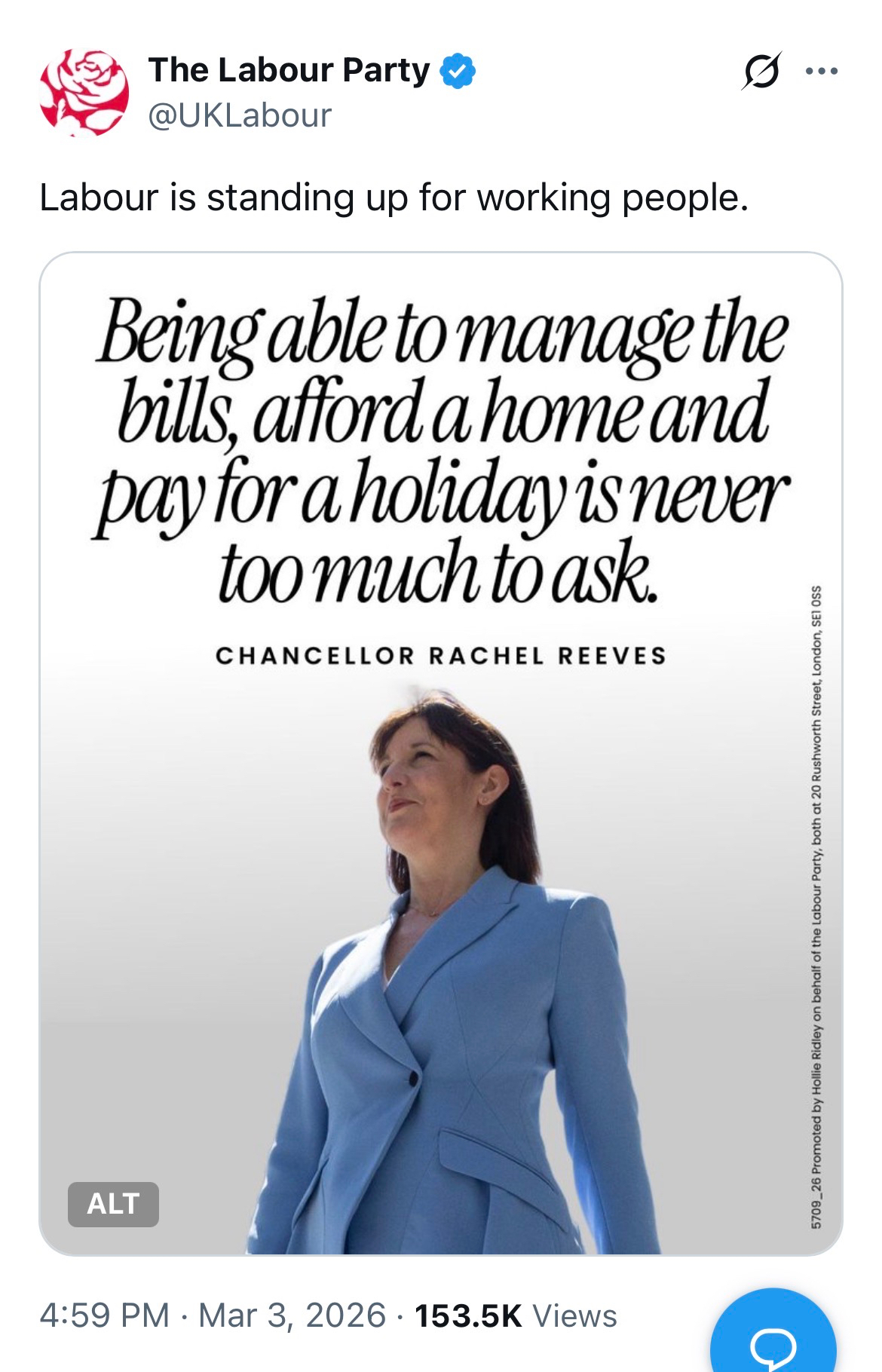 The Labour Party
@UKLabour

Labour is standing up for working people.

Being able to manage the bills, afford a home and pay for a holiday is never too much to ask.

CHANCELLOR RACHEL REEVES

5709_26 Promoted by Hollie Ridley on behalf of the Labour Party, both at 20 Rushworth Street, London, SE1 0SS

ALT

4:59 PM · Mar 3, 2026 · 153.5K Views